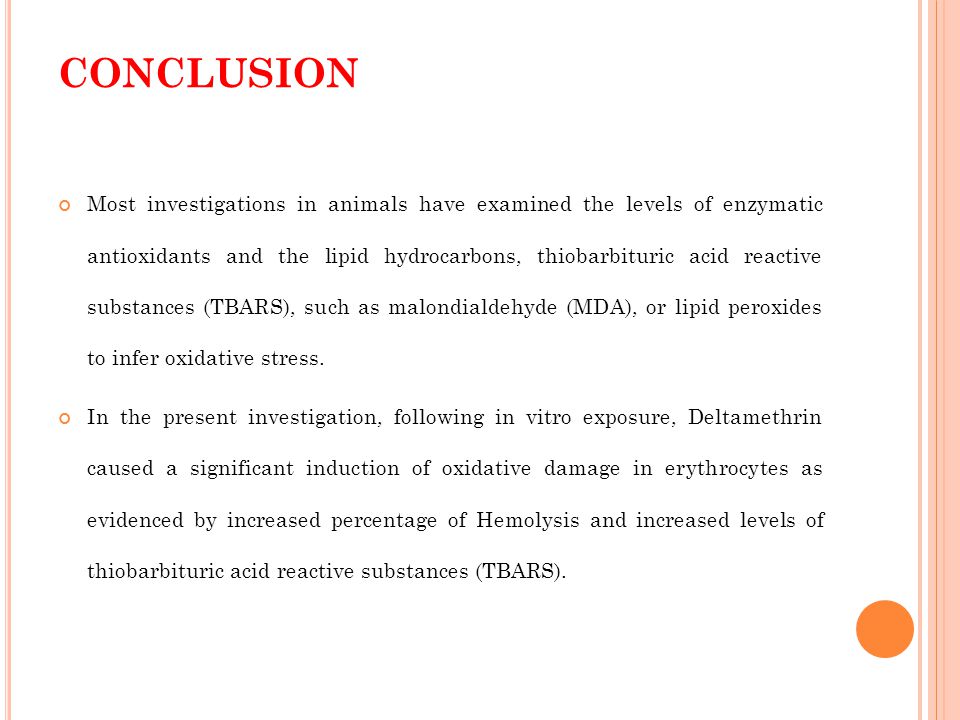 CONCLUSION

Most investigations in animals have examined the levels of enzymatic antioxidants and the lipid hydrocarbons, thiobarbituric acid reactive substances (TBARS), such as malondialdehyde (MDA), or lipid peroxides to infer oxidative stress.

In the present investigation, following in vitro exposure, Deltamethrin caused a significant induction of oxidative damage in erythrocytes as evidenced by increased percentage of Hemolysis and increased levels of thiobarbituric acid reactive substances (TBARS).